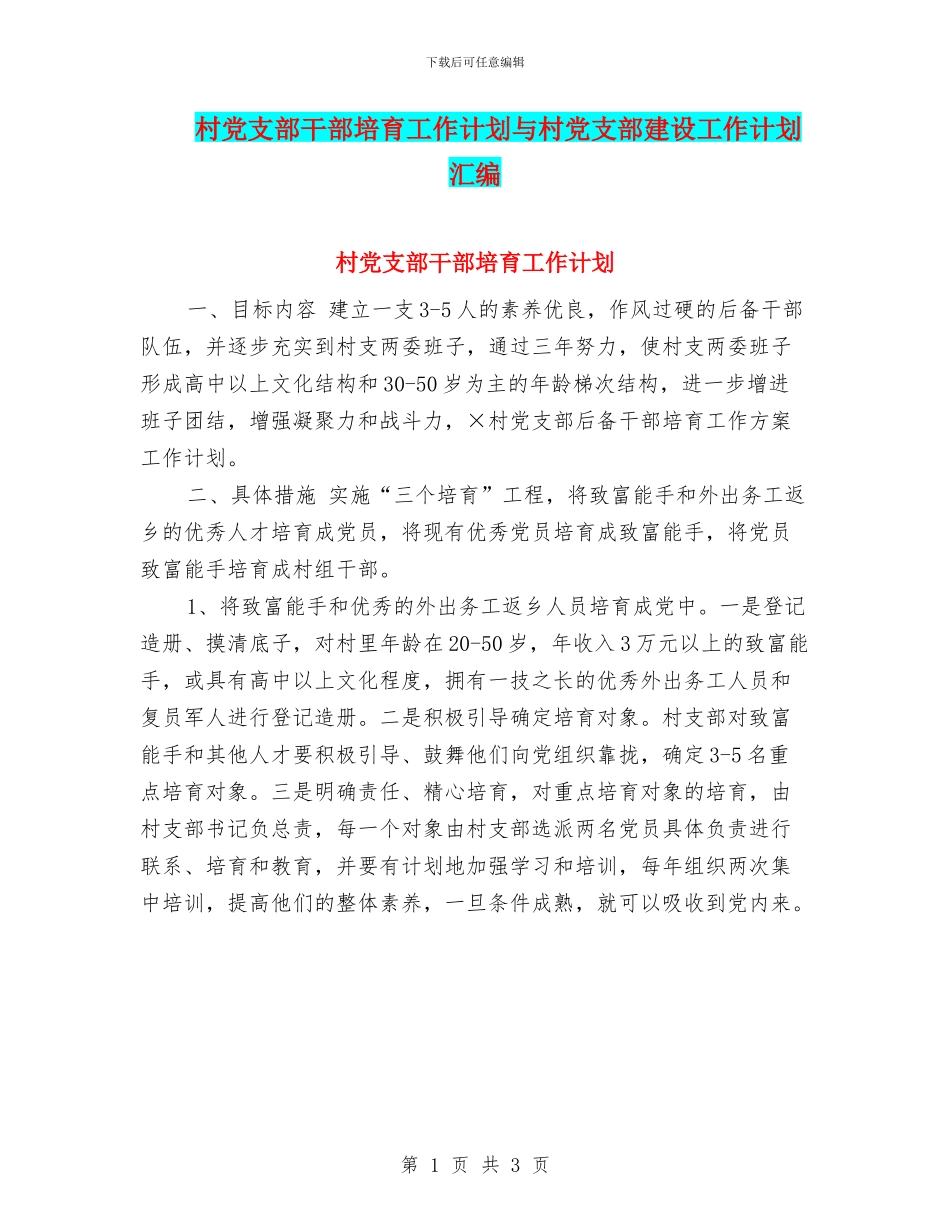 下载后可任意编辑

村党支部干部培育工作计划与村党支部建设工作计划汇编

村党支部干部培育工作计划

一、目标内容 建立一支3-5人的素养优良，作风过硬的后备干部队伍，并逐步充实到村支两委班子，通过三年努力，使村支两委班子形成高中以上文化结构和30-50岁为主的年龄梯次结构，进一步增进班子团结，增强凝聚力和战斗力，×村党支部后备干部培育工作方案工作计划。

二、具体措施 实施“三个培育”工程，将致富能手和外出务工返乡的优秀人才培育成党员，将现有优秀党员培育成致富能手，将党员致富能手培育成村组干部。

1、将致富能手和优秀的外出务工返乡人员培育成党中。一是登记造册、摸清底子，对村里年龄在20-50岁，年收入3万元以上的致富能手，或具有高中以上文化程度，拥有一技之长的优秀外出务工人员和复员军人进行登记造册。二是积极引导确定培育对象。村支部对致富能手和其他人才要积极引导、鼓舞他们向党组织靠拢，确定3-5名重点培育对象。三是明确责任、精心培育，对重点培育对象的培育，由村支部书记负总责，每一个对象由村支部选派两名党员具体负责进行联系、培育和教育，并要有计划地加强学习和培训，每年组织两次集中培训，提高他们的整体素养，一旦条件成熟，就可以吸收到党内来。

第 1 页 共 3 页